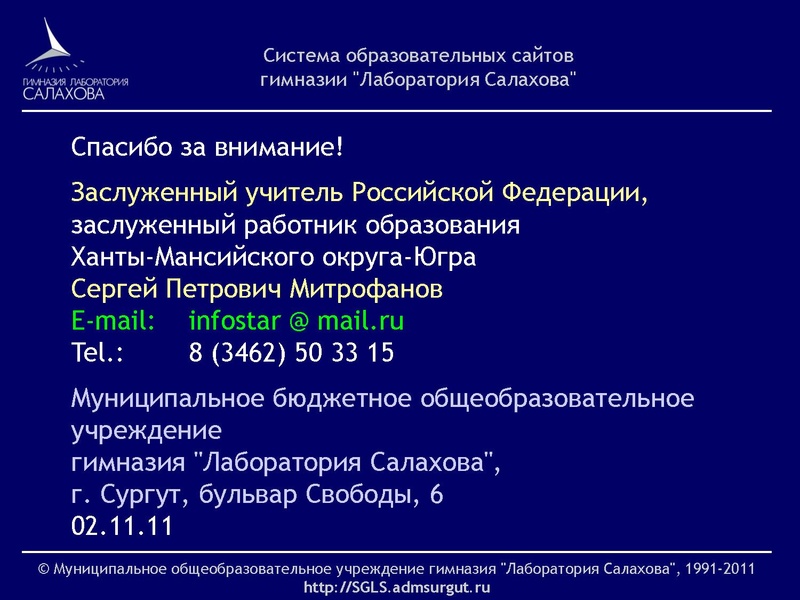 ГИМНАЗИЯ ЛАБОРАТОРИЯ
САЛАХОВА

Система образовательных сайтов
гимназии "Лаборатория Салахова"

Спасибо за внимание!

Заслуженный учитель Российской Федерации,
заслуженный работник образования
Ханты-Мансийского округа-Югра
Сергей Петрович Митрофанов
E-mail: infostar @ mail.ru
Tel.: 8 (3462) 50 33 15

Муниципальное бюджетное общеобразовательное учреждение
гимназия "Лаборатория Салахова",
г. Сургут, бульвар Свободы, 6
02.11.11

© Муниципальное общеобразовательное учреждение гимназия "Лаборатория Салахова", 1991-2011
http://SGLS.admsurgut.ru